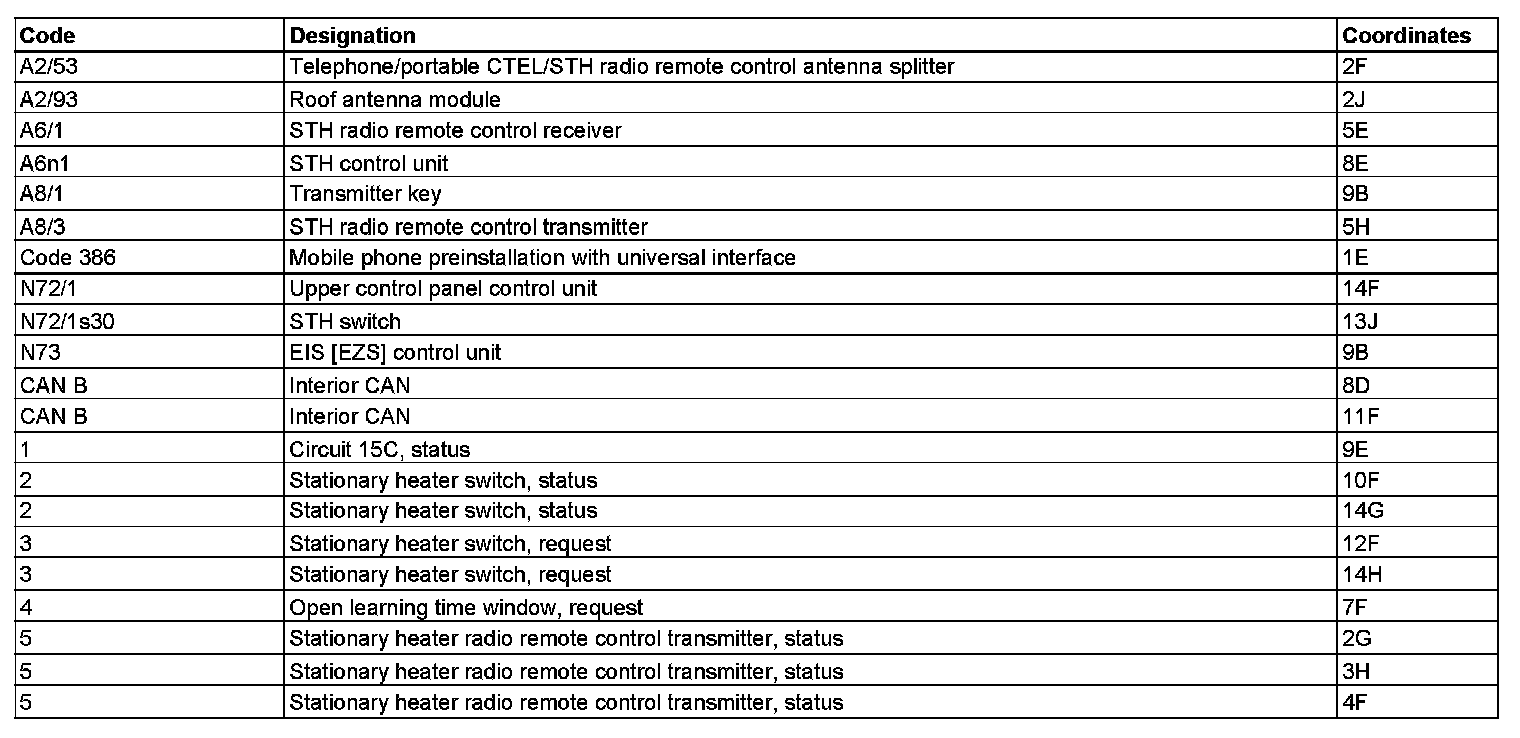 | Code | Designation | Coordinates |
|---|---|---|
| A2/53 | Telephone/portable CTEL/STH radio remote control antenna splitter | 2F |
| A2/93 | Roof antenna module | 2J |
| A6/1 | STH radio remote control receiver | 5E |
| A6n1 | STH control unit | 8E |
| A8/1 | Transmitter key | 9B |
| A8/3 | STH radio remote control transmitter | 5H |
| Code 386 | Mobile phone preinstallation with universal interface | 1E |
| N72/1 | Upper control panel control unit | 14F |
| N72/1s30 | STH switch | 13J |
| N73 | EIS [EZS] control unit | 9B |
| CAN B | Interior CAN | 8D |
| CAN B | Interior CAN | 11F |
| 1 | Circuit 15C, status | 9E |
| 2 | Stationary heater switch, status | 10F |
| 2 | Stationary heater switch, status | 14G |
| 3 | Stationary heater switch, request | 12F |
| 3 | Stationary heater switch, request | 14H |
| 4 | Open learning time window, request | 7F |
| 5 | Stationary heater radio remote control transmitter, status | 2G |
| 5 | Stationary heater radio remote control transmitter, status | 3H |
| 5 | Stationary heater radio remote control transmitter, status | 4F |